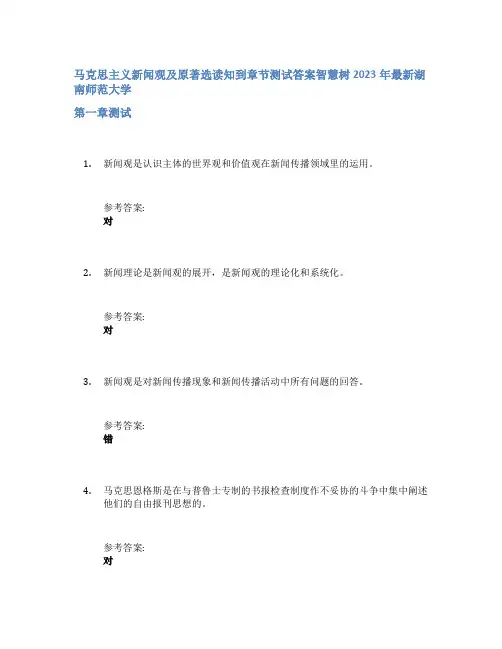 马克思主义新闻观及原著选读知到章节测试答案智慧树 2023 年最新湖南师范大学

第一章测试

1. 新闻观是认识主体的世界观和价值观在新闻传播领域里的运用。

参考答案:
对

2. 新闻理论是新闻观的展开，是新闻观的理论化和系统化。

参考答案:
对

3. 新闻观是对新闻传播现象和新闻传播活动中所有问题的回答。

参考答案:
错

4. 马克思恩格斯是在与普鲁士专制的书报检查制度作不妥协的斗争中集中阐述他们的自由报刊思想的。

参考答案:
对